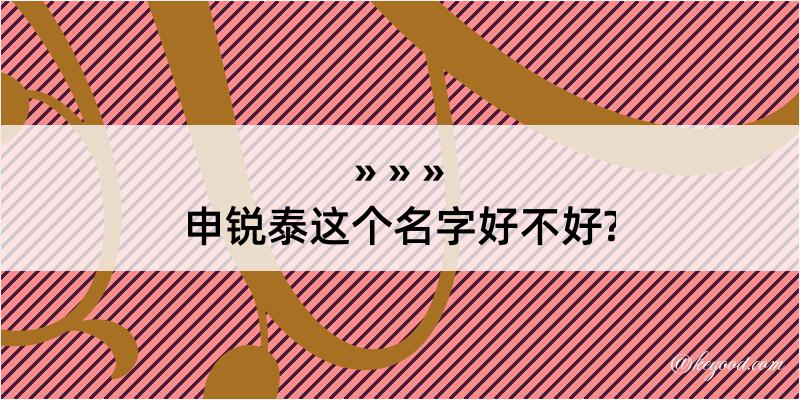 » » »
申锐泰这个名字好不好?

@kegood.com